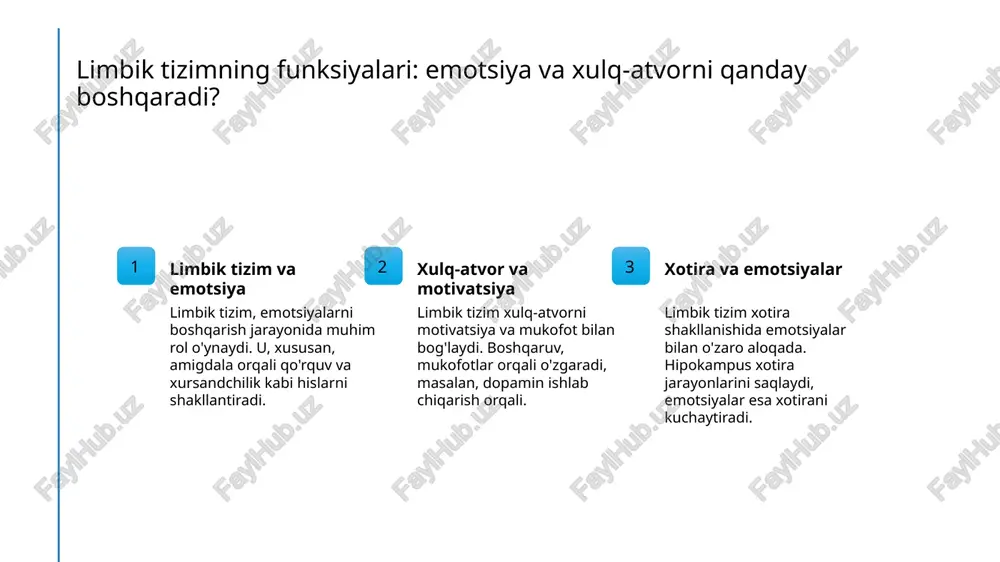 Limbik tizimning funksiyalari: emotsiya va xulq-atvorni qanday boshqaradi?

1

Limbik tizim va emotsiya

Limbik tizim, emotsiyalarni boshqarish jarayonida muhim rol o'ynaydi. U, xususan, amigdala orqali qo'rquv va xursandchilik kabi hislarni shakllantiradi.

2

Xulq-atvor va motivatsiya

Limbik tizim xulq-atvorni motivatsiya va mukofot bilan bog'laydi. Boshqaruv, mukofotlar orqali o'zgaradi, masalan, dopamin ishlab chiqarish orqali.

3

Xotira va emotsiyalar

Limbik tizim xotira shakllanishida emotsiyalar bilan o'zaro aloqada. Hipokampus xotira jarayonlarini saqlaydi, emotsiyalar esa xotirani kuchaytiradi.

FaylHub.uz